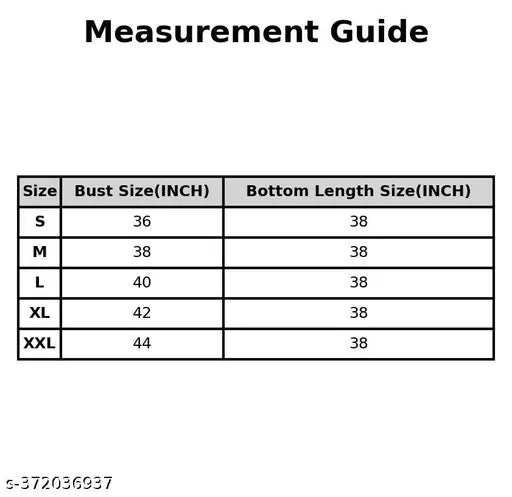 Measurement Guide

| Size | Bust Size(INCH) | Bottom Length Size(INCH) |
|---|---|---|
| S | 36 | 38 |
| M | 38 | 38 |
| L | 40 | 38 |
| XL | 42 | 38 |
| XXL | 44 | 38 |

s-372036937